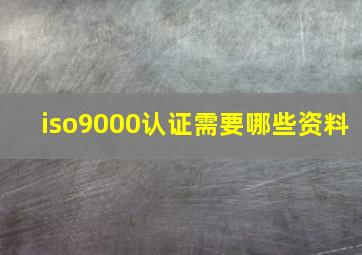 iso9000认证需要哪些资料